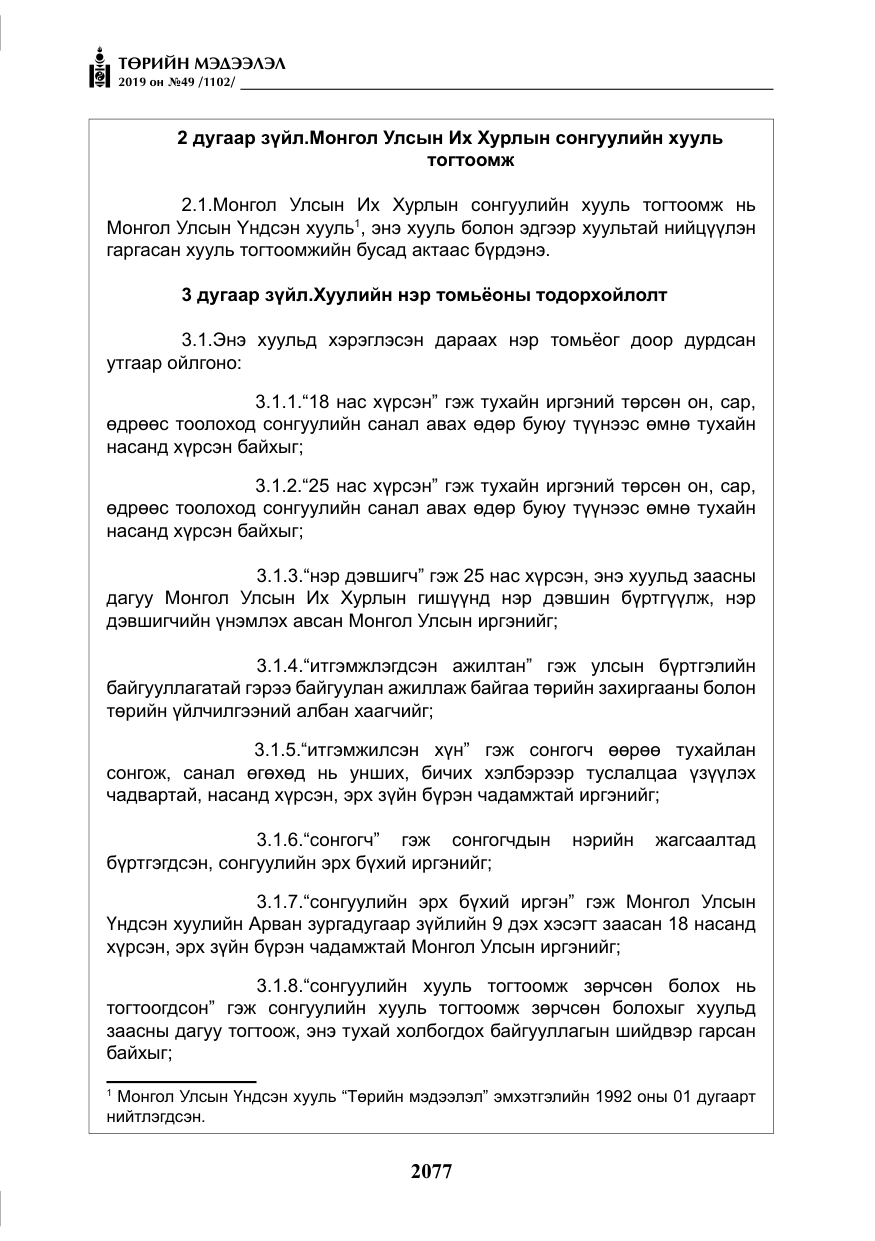 ТӨРИЙН МЭДЭЭЛЭЛ
2019 он №49 /1102/

2 дугаар зүйл.Монгол Улсын Их Хурлын сонгуулийн хууль тогтоомж

2.1.Монгол Улсын Их Хурлын сонгуулийн хууль тогтоомж нь Монгол Улсын Үндсэн хууль$^{1}$, энэ хууль болон эдгээр хуультай нийцүүлэн гаргасан хууль тогтоомжийн бусад актаас бүрдэнэ.

3 дугаар зүйл.Хуулийн нэр томьёоны тодорхойлолт

3.1.Энэ хуульд хэрэглэсэн дараах нэр томьёог доор дурдсан утгаар ойлгоно:

3.1.1."18 нас хүрсэн" гэж тухайн иргэний төрсөн он, сар, өдрөөс тоолоход сонгуулийн санал авах өдөр буюу түүнээс өмнө тухайн насанд хүрсэн байхыг;

3.1.2."25 нас хүрсэн" гэж тухайн иргэний төрсөн он, сар, өдрөөс тоолоход сонгуулийн санал авах өдөр буюу түүнээс өмнө тухайн насанд хүрсэн байхыг;

3.1.3."нэр дэвшигч" гэж 25 нас хүрсэн, энэ хуульд заасны дагуу Монгол Улсын Их Хурлын гишүүнд нэр дэвшин бүртгүүлж, нэр дэвшигчийн үнэмлэх авсан Монгол Улсын иргэнийг;

3.1.4."итгэмжлэгдсэн ажилтан" гэж улсын бүртгэлийн байгууллагатай гэрээ байгуулан ажиллаж байгаа төрийн захиргааны болон төрийн үйлчилгээний албан хаагчийг;

3.1.5."итгэмжилсэн хүн" гэж сонгогч өөрөө тухайлан сонгож, санал өгөхөд нь унших, бичих хэлбэрээр туслалцаа үзүүлэх чадвартай, насанд хүрсэн, эрх зүйн бүрэн чадамжтай иргэнийг;

3.1.6."сонгогч" гэж сонгогчдын нэрийн жагсаалтад бүртгэгдсэн, сонгуулийн эрх бүхий иргэнийг;

3.1.7."сонгуулийн эрх бүхий иргэн" гэж Монгол Улсын Үндсэн хуулийн Арван зургадугаар зүйлийн 9 дэх хэсэгт заасан 18 насанд хүрсэн, эрх зүйн бүрэн чадамжтай Монгол Улсын иргэнийг;

3.1.8."сонгуулийн хууль тогтоомж зөрчсөн болох нь тогтоогдсон" гэж сонгуулийн хууль тогтоомж зөрчсөн болохыг хуульд заасны дагуу тогтоож, энэ тухай холбогдох байгууллагын шийдвэр гарсан байхыг;

$^{1}$ Монгол Улсын Үндсэн хууль "Төрийн мэдээлэл" эмхэтгэлийн 1992 оны 01 дугаарт нийтлэгдсэн.

2077